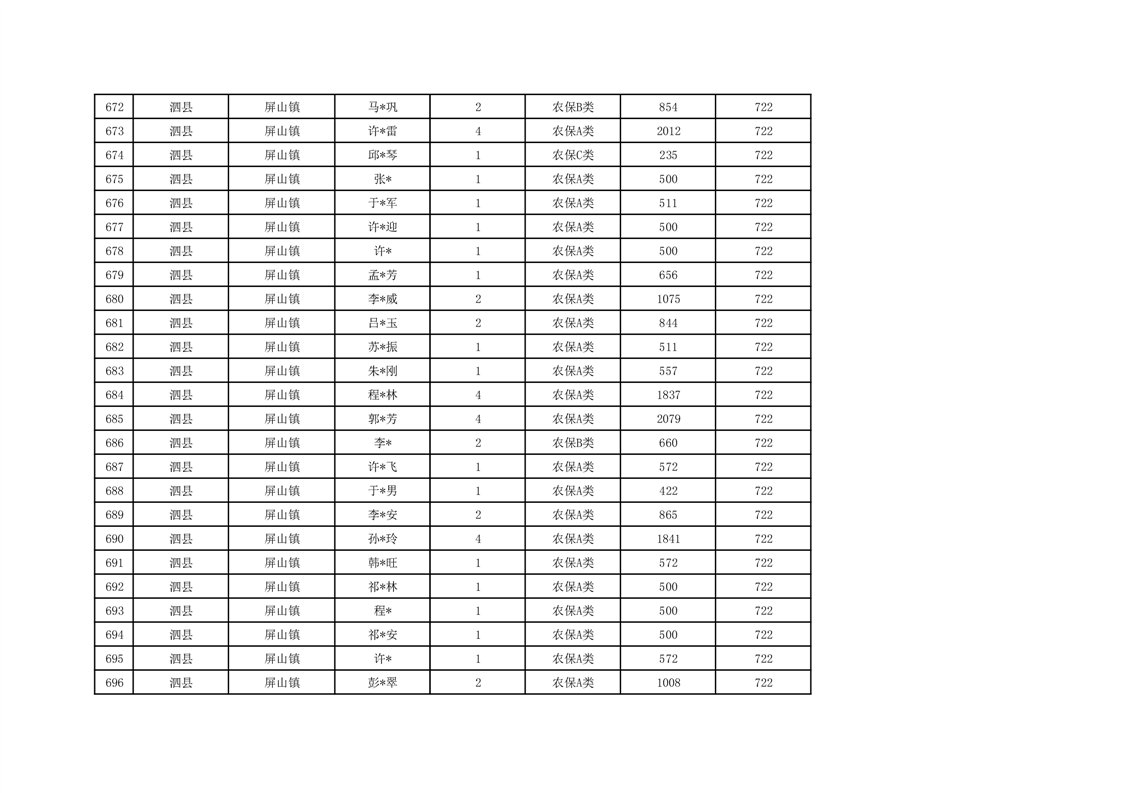 | 672 | 泗县 | 屏山镇 | 马*巩 | 2 | 农保B类 | 854 | 722 |
|---|---|---|---|---|---|---|---|
| 673 | 泗县 | 屏山镇 | 许*雷 | 4 | 农保A类 | 2012 | 722 |
| 674 | 泗县 | 屏山镇 | 邱*琴 | 1 | 农保C类 | 235 | 722 |
| 675 | 泗县 | 屏山镇 | 张* | 1 | 农保A类 | 500 | 722 |
| 676 | 泗县 | 屏山镇 | 于*军 | 1 | 农保A类 | 511 | 722 |
| 677 | 泗县 | 屏山镇 | 许*迎 | 1 | 农保A类 | 500 | 722 |
| 678 | 泗县 | 屏山镇 | 许* | 1 | 农保A类 | 500 | 722 |
| 679 | 泗县 | 屏山镇 | 孟*芳 | 1 | 农保A类 | 656 | 722 |
| 680 | 泗县 | 屏山镇 | 李*威 | 2 | 农保A类 | 1075 | 722 |
| 681 | 泗县 | 屏山镇 | 吕*玉 | 2 | 农保A类 | 844 | 722 |
| 682 | 泗县 | 屏山镇 | 苏*振 | 1 | 农保A类 | 511 | 722 |
| 683 | 泗县 | 屏山镇 | 朱*刚 | 1 | 农保A类 | 557 | 722 |
| 684 | 泗县 | 屏山镇 | 程*林 | 4 | 农保A类 | 1837 | 722 |
| 685 | 泗县 | 屏山镇 | 郭*芳 | 4 | 农保A类 | 2079 | 722 |
| 686 | 泗县 | 屏山镇 | 李* | 2 | 农保B类 | 660 | 722 |
| 687 | 泗县 | 屏山镇 | 许*飞 | 1 | 农保A类 | 572 | 722 |
| 688 | 泗县 | 屏山镇 | 于*男 | 1 | 农保A类 | 422 | 722 |
| 689 | 泗县 | 屏山镇 | 李*安 | 2 | 农保A类 | 865 | 722 |
| 690 | 泗县 | 屏山镇 | 孙*玲 | 4 | 农保A类 | 1841 | 722 |
| 691 | 泗县 | 屏山镇 | 韩*旺 | 1 | 农保A类 | 572 | 722 |
| 692 | 泗县 | 屏山镇 | 祁*林 | 1 | 农保A类 | 500 | 722 |
| 693 | 泗县 | 屏山镇 | 程* | 1 | 农保A类 | 500 | 722 |
| 694 | 泗县 | 屏山镇 | 祁*安 | 1 | 农保A类 | 500 | 722 |
| 695 | 泗县 | 屏山镇 | 许* | 1 | 农保A类 | 572 | 722 |
| 696 | 泗县 | 屏山镇 | 彭*翠 | 2 | 农保A类 | 1008 | 722 |